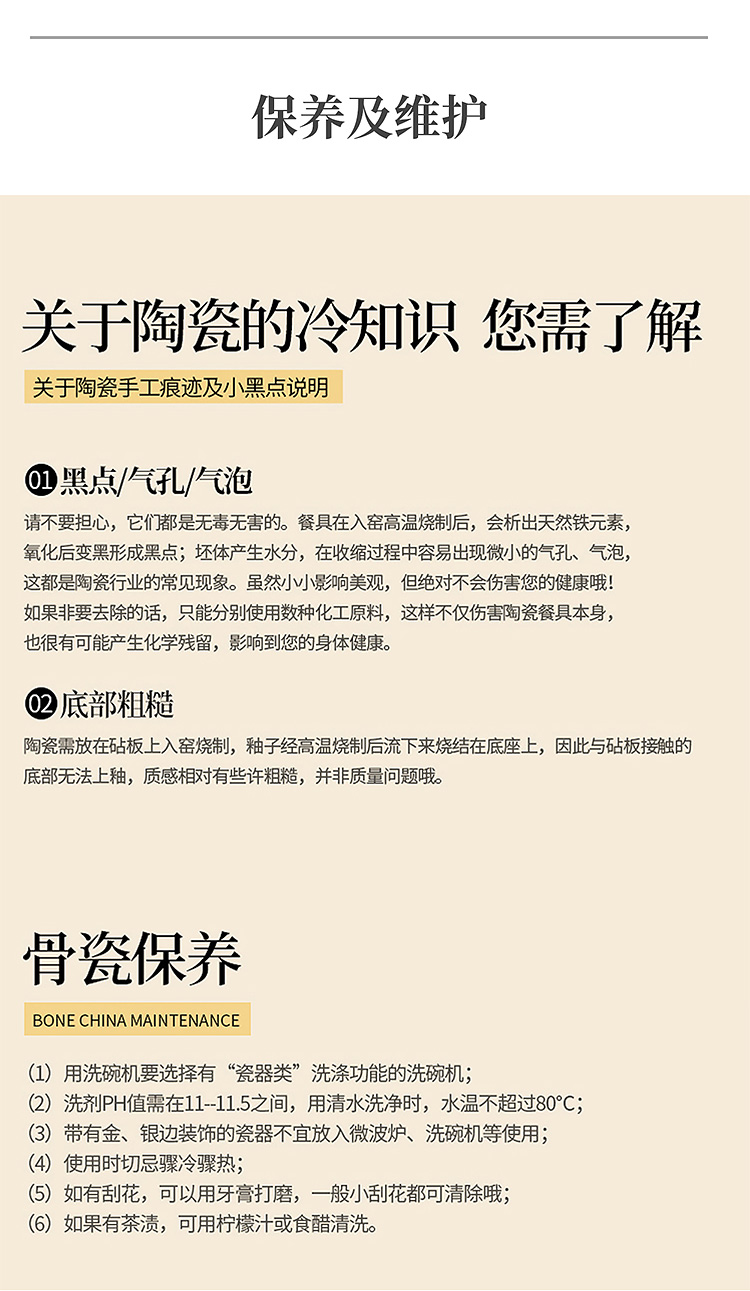 保养及维护

关于陶瓷的冷知识 您需了解

关于陶瓷手工痕迹及小黑点说明

01 黑点/气孔/气泡

请不要担心，它们都是无毒无害的。餐具在入窑高温烧制后，会析出天然铁元素，氧化后变黑形成黑点；坯体产生水分，在收缩过程中容易出现微小的气孔、气泡，这都是陶瓷行业的常见现象。虽然小小影响美观，但绝对不会伤害您的健康哦！如果非要去除的话，只能分别使用数种化工原料，这样不仅伤害陶瓷餐具本身，也很有可能产生化学残留，影响到您的身体健康。

02 底部粗糙

陶瓷需放在砧板上入窑烧制，釉子经高温烧制后流下来烧结在底座上，因此与砧板接触的底部无法上釉，质感相对有些许粗糙，并非质量问题哦。

骨瓷保养

BONE CHINA MAINTENANCE

（1）用洗碗机要选择有“瓷器类”洗涤功能的洗碗机；
（2）洗剂PH值需在11--11.5之间，用清水洗净时，水温不超过80°C；
（3）带有金、银边装饰的瓷器不宜放入微波炉、洗碗机等使用；
（4）使用时切忌骤冷骤热；
（5）如有刮花，可以用牙膏打磨，一般小刮花都可清除哦；
（6）如果有茶渍，可用柠檬汁或食醋清洗。